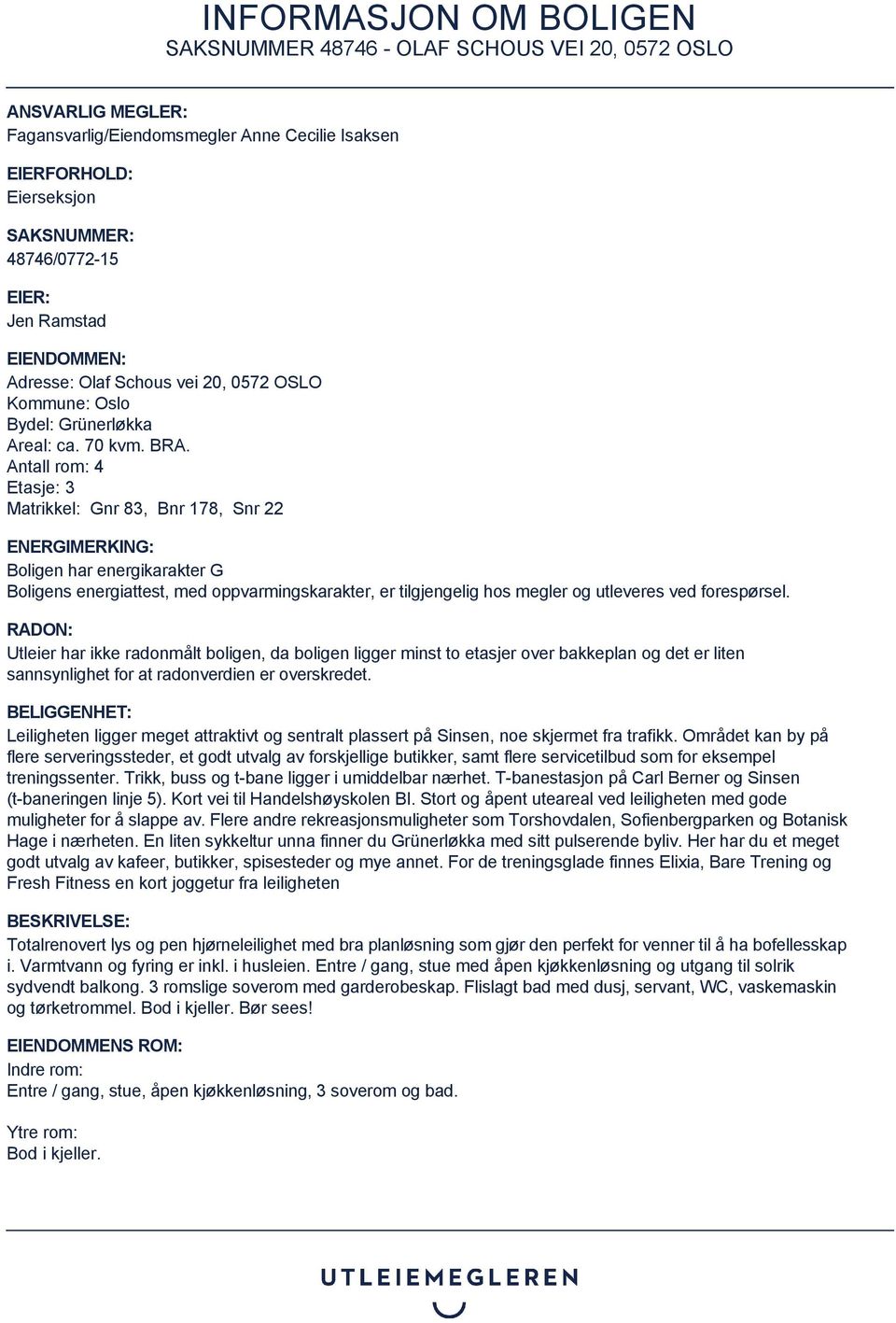 INFORMASJON OM BOLIGEN
SAKSNUMMER 48746 - OLAF SCHOUS VEI 20, 0572 OSLO

ANSVARLIG MEGLER:
Fagansvarlig/Eiendomsmegler Anne Cecilie Isaksen

EIERFORHOLD:
Eierseksjon

SAKSNUMMER:
48746/0772-15

EIER:
Jen Ramstad

EIENDOMMEN:
Adresse: Olaf Schous vei 20, 0572 OSLO
Kommune: Oslo
Bydel: Grünerløkka
Areal: ca. 70 kvm. BRA.
Antall rom: 4
Etasje: 3
Matrikkel: Gnr 83, Bnr 178, Snr 22

ENERGIMERKING:
Boligen har energikarakter G
Boligens energiattest, med oppvarmingskarakter, er tilgjengelig hos megler og utleveres ved forespørsel.

RADON:
Utleier har ikke radonmålt boligen, da boligen ligger minst to etasjer over bakkeplan og det er liten sannsynlighet for at radonverdien er overskredet.

BELIGGENHET:
Leiligheten ligger meget attraktivt og sentralt plassert på Sinsen, noe skjermet fra trafikk. Området kan by på flere serveringssteder, et godt utvalg av forskjellige butikker, samt flere servicetilbud som for eksempel treningssenter. Trikk, buss og t-bane ligger i umiddelbar nærhet. T-banestasjon på Carl Berner og Sinsen (t-baneringen linje 5). Kort vei til Handelshøyskolen BI. Stort og åpent uteareal ved leiligheten med gode muligheter for å slappe av. Flere andre rekreasjonsmuligheter som Torshovdalen, Sofienbergparken og Botanisk Hage i nærheten. En liten sykkeltur unna finner du Grünerløkka med sitt pulserende byliv. Her har du et meget godt utvalg av kafeer, butikker, spisesteder og mye annet. For de treningsglade finnes Elixia, Bare Trening og Fresh Fitness en kort joggetur fra leiligheten

BESKRIVELSE:
Totalrenovert lys og pen hjørneleilighet med bra planløsning som gjør den perfekt for venner til å ha bofellesskap i. Varmtvann og fyring er inkl. i husleien. Entre / gang, stue med åpen kjøkkenløsning og utgang til solrik sydvendt balkong. 3 romslige soverom med garderobeskap. Flislagt bad med dusj, servant, WC, vaskemaskin og tørketrommel. Bod i kjeller. Bør sees!

EIENDOMMENS ROM:
Indre rom:
Entre / gang, stue, åpen kjøkkenløsning, 3 soverom og bad.

Ytre rom:
Bod i kjeller.

UTLEIEMEGLEREN